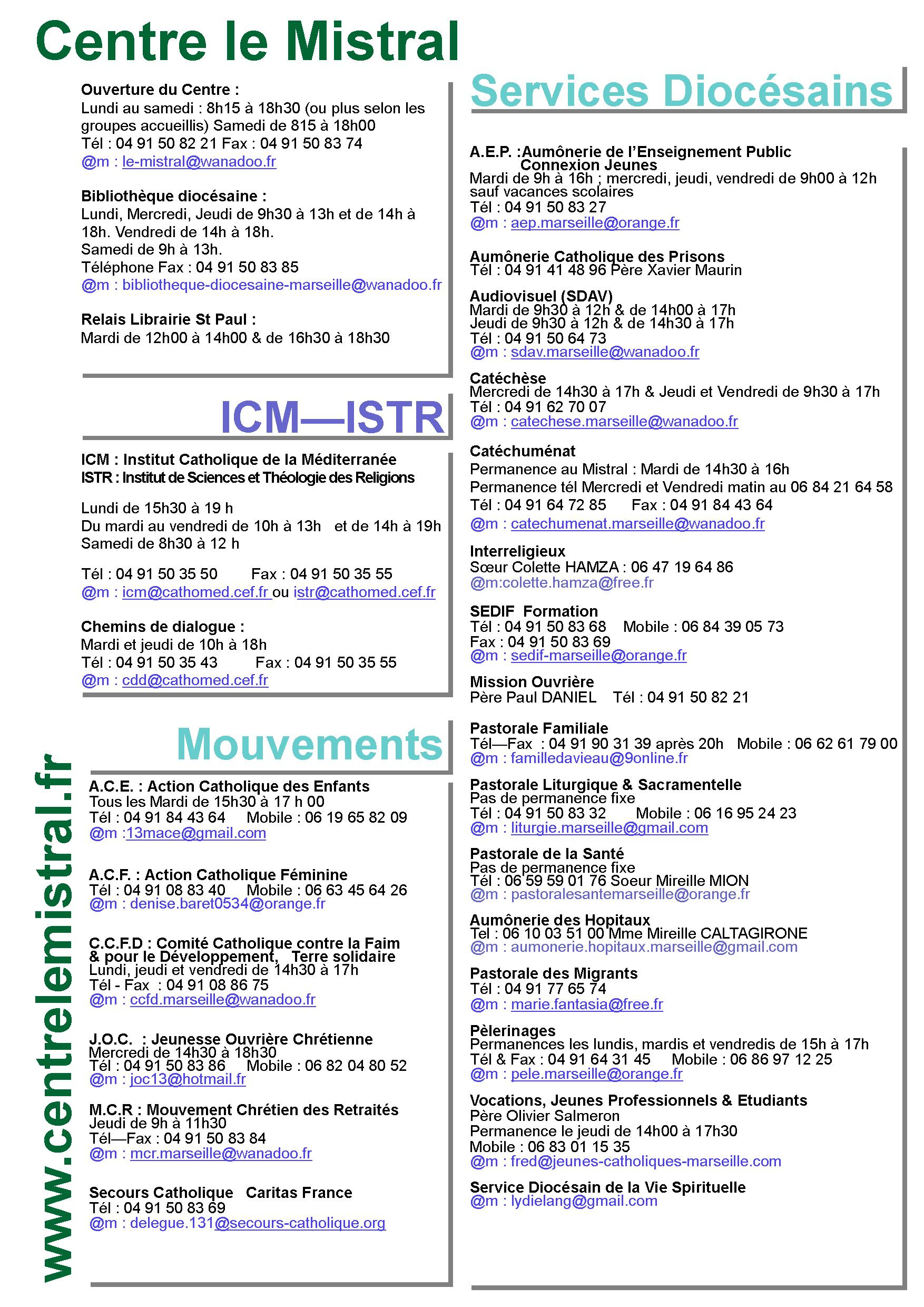 Centre le Mistral

Ouverture du Centre :
Lundi au samedi : 8h15 à 18h30 (ou plus selon les groupes accueillis) Samedi de 815 à 18h00
Tél : 04 91 50 82 21 Fax : 04 91 50 83 74
@m : le-mistral@wanadoo.fr

Bibliothèque diocésaine :
Lundi, Mercredi, Jeudi de 9h30 à 13h et de 14h à 18h. Vendredi de 14h à 18h.
Samedi de 9h à 13h.
Téléphone Fax : 04 91 50 83 85
@m : bibliotheque-diocesaine-marseille@wanadoo.fr

Relais Librairie St Paul :
Mardi de 12h00 à 14h00 & de 16h30 à 18h30

ICM—ISTR

ICM : Institut Catholique de la Méditerranée
ISTR : Institut de Sciences et Théologie des Religions

Lundi de 15h30 à 19 h
Du mardi au vendredi de 10h à 13h et de 14h à 19h
Samedi de 8h30 à 12 h

Tél : 04 91 50 35 50 Fax : 04 91 50 35 55
@m : icm@cathomed.cef.fr ou istr@cathomed.cef.fr

Chemins de dialogue :
Mardi et jeudi de 10h à 18h
Tél : 04 91 50 35 43 Fax : 04 91 50 35 55
@m : cdd@cathomed.cef.fr

Mouvements

A.C.E. : Action Catholique des Enfants
Tous les Mardi de 15h30 à 17 h 00
Tél : 04 91 84 43 64 Mobile : 06 19 65 82 09
@m :13mace@gmail.com

A.C.F. : Action Catholique Féminine
Tél : 04 91 08 83 40 Mobile : 06 63 45 64 26
@m : denise.baret0534@orange.fr

C.C.F.D : Comité Catholique contre la Faim & pour le Développement, Terre solidaire
Lundi, jeudi et vendredi de 14h30 à 17h
Tél - Fax : 04 91 08 86 75
@m : ccfd.marseille@wanadoo.fr

J.O.C. : Jeunesse Ouvrière Chrétienne
Mercredi de 14h30 à 18h30
Tél : 04 91 50 83 86 Mobile : 06 82 04 80 52
@m : joc13@hotmail.fr

M.C.R : Mouvement Chrétien des Retraités
Jeudi de 9h à 11h30
Tél—Fax : 04 91 50 83 84
@m : mcr.marseille@wanadoo.fr

Secours Catholique Caritas France
Tél : 04 91 50 83 69
@m : delegue.131@secours-catholique.org

www.centrelemistral.fr

Services Diocésains

A.E.P. :Aumônerie de l'Enseignement Public
Connexion Jeunes
Mardi de 9h à 16h ; mercredi, jeudi, vendredi de 9h00 à 12h sauf vacances scolaires
Tél : 04 91 50 83 27
@m : aep.marseille@orange.fr

Aumônerie Catholique des Prisons
Tél : 04 91 41 48 96 Père Xavier Maurin

Audiovisuel (SDAV)
Mardi de 9h30 à 12h & de 14h00 à 17h
Jeudi de 9h30 à 12h & de 14h30 à 17h
Tél : 04 91 50 64 73
@m : sdav.marseille@wanadoo.fr

Catéchèse
Mercredi de 14h30 à 17h & Jeudi et Vendredi de 9h30 à 17h
Tél : 04 91 62 70 07
@m : catechese.marseille@wanadoo.fr

Catéchuménat
Permanence au Mistral : Mardi de 14h30 à 16h
Permanence tél Mercredi et Vendredi matin au 06 84 21 64 58
Tél : 04 91 64 72 85 Fax : 04 91 84 43 64
@m : catechumenat.marseille@wanadoo.fr

Interreligieux
Sœur Colette HAMZA : 06 47 19 64 86
@m:colette.hamza@free.fr

SEDIF Formation
Tél : 04 91 50 83 68 Mobile : 06 84 39 05 73
Fax : 04 91 50 83 69
@m : sedif-marseille@orange.fr

Mission Ouvrière
Père Paul DANIEL Tél : 04 91 50 82 21

Pastorale Familiale
Tél—Fax : 04 91 90 31 39 après 20h Mobile : 06 62 61 79 00
@m : familledavieau@9online.fr

Pastorale Liturgique & Sacramentelle
Pas de permanence fixe
Tél : 04 91 50 83 32 Mobile : 06 16 95 24 23
@m : liturgie.marseille@gmail.com

Pastorale de la Santé
Pas de permanence fixe
Tél : 06 59 59 01 76 Soeur Mireille MION
@m : pastoralesantemarseille@orange.fr

Aumônerie des Hopitaux
Tel : 06 10 03 51 00 Mme Mireille CALTAGIRONE
@m : aumonerie.hopitaux.marseille@gmail.com

Pastorale des Migrants
Tél : 04 91 77 65 74
@m : marie.fantasia@free.fr

Pèlerinages
Permanences les lundis, mardis et vendredis de 15h à 17h
Tél & Fax : 04 91 64 31 45 Mobile : 06 86 97 12 25
@m : pele.marseille@orange.fr

Vocations, Jeunes Professionnels & Etudiants
Père Olivier Salmeron
Permanence le jeudi de 14h00 à 17h30
Mobile : 06 83 01 15 35
@m : fred@jeunes-catholiques-marseille.com

Service Diocésain de la Vie Spirituelle
@m : lydielang@gmail.com